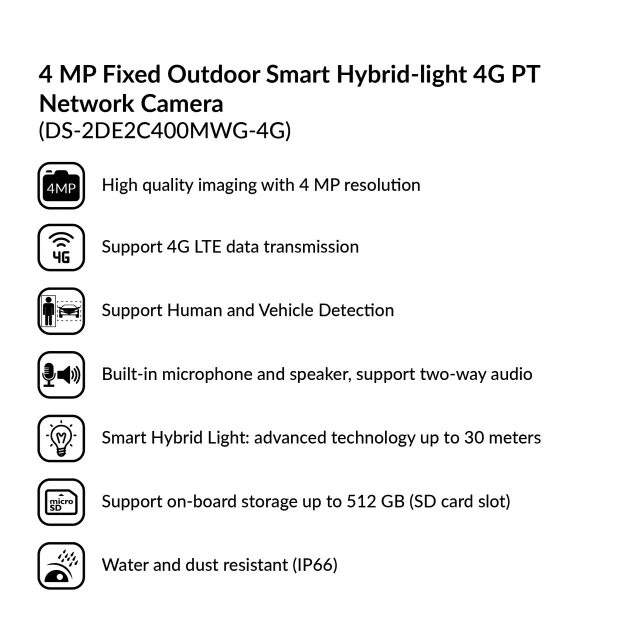 4 MP Fixed Outdoor Smart Hybrid-light 4G PT Network Camera
(DS-2DE2C400MWG-4G)

4MP
High quality imaging with 4 MP resolution

4G
Support 4G LTE data transmission

Support Human and Vehicle Detection

Built-in microphone and speaker, support two-way audio

Smart Hybrid Light: advanced technology up to 30 meters

micro SD
Support on-board storage up to 512 GB (SD card slot)

Water and dust resistant (IP66)